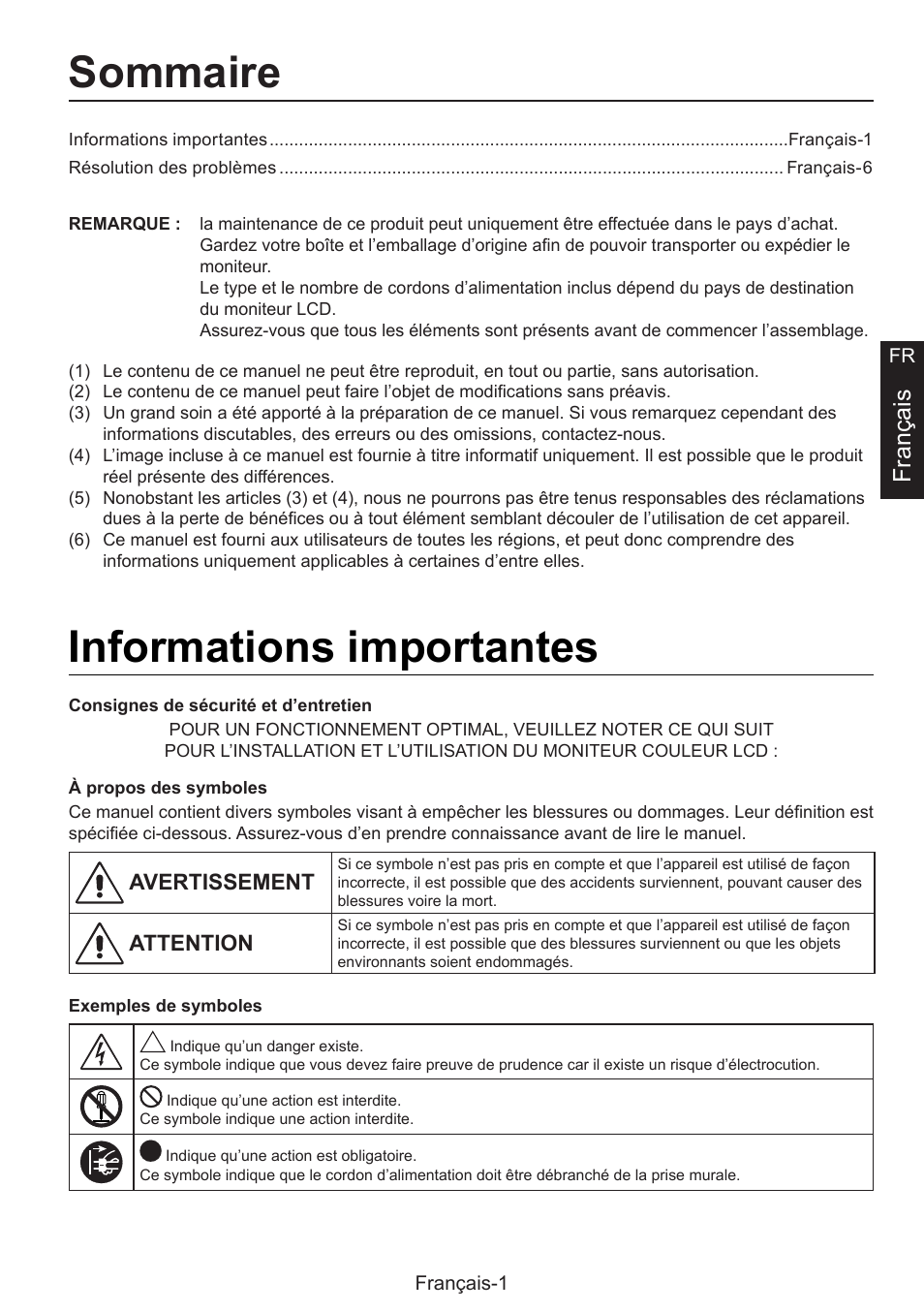 Sommaire

Informations importantes ........................................................................................................Français-1
Résolution des problèmes ..................................................................................................... Français-6

REMARQUE : la maintenance de ce produit peut uniquement être effectuée dans le pays d’achat. Gardez votre boîte et l’emballage d’origine afin de pouvoir transporter ou expédier le moniteur.
Le type et le nombre de cordons d’alimentation inclus dépend du pays de destination du moniteur LCD.
Assurez-vous que tous les éléments sont présents avant de commencer l’assemblage.

(1) Le contenu de ce manuel ne peut être reproduit, en tout ou partie, sans autorisation.
(2) Le contenu de ce manuel peut faire l’objet de modifications sans préavis.
(3) Un grand soin a été apporté à la préparation de ce manuel. Si vous remarquez cependant des informations discutables, des erreurs ou des omissions, contactez-nous.
(4) L’image incluse à ce manuel est fournie à titre informatif uniquement. Il est possible que le produit réel présente des différences.
(5) Nonobstant les articles (3) et (4), nous ne pourrons pas être tenus responsables des réclamations dues à la perte de bénéfices ou à tout élément semblant découler de l’utilisation de cet appareil.
(6) Ce manuel est fourni aux utilisateurs de toutes les régions, et peut donc comprendre des informations uniquement applicables à certaines d’entre elles.

FR
Français

Informations importantes

Consignes de sécurité et d’entretien
POUR UN FONCTIONNEMENT OPTIMAL, VEUILLEZ NOTER CE QUI SUIT
POUR L’INSTALLATION ET L’UTILISATION DU MONITEUR COULEUR LCD :

À propos des symboles
Ce manuel contient divers symboles visant à empêcher les blessures ou dommages. Leur définition est spécifiée ci-dessous. Assurez-vous d’en prendre connaissance avant de lire le manuel.

| AVERTISSEMENT | Si ce symbole n’est pas pris en compte et que l’appareil est utilisé de façon incorrecte, il est possible que des accidents surviennent, pouvant causer des blessures voire la mort. |
|---|---|
| ATTENTION | Si ce symbole n’est pas pris en compte et que l’appareil est utilisé de façon incorrecte, il est possible que des blessures surviennent ou que les objets environnants soient endommagés. |

Exemples de symboles

| | Indique qu’un danger existe. Ce symbole indique que vous devez faire preuve de prudence car il existe un risque d’électrocution. |
|---|---|
| | Indique qu’une action est interdite. Ce symbole indique une action interdite. |
| | Indique qu’une action est obligatoire. Ce symbole indique que le cordon d’alimentation doit être débranché de la prise murale. |

Français-1